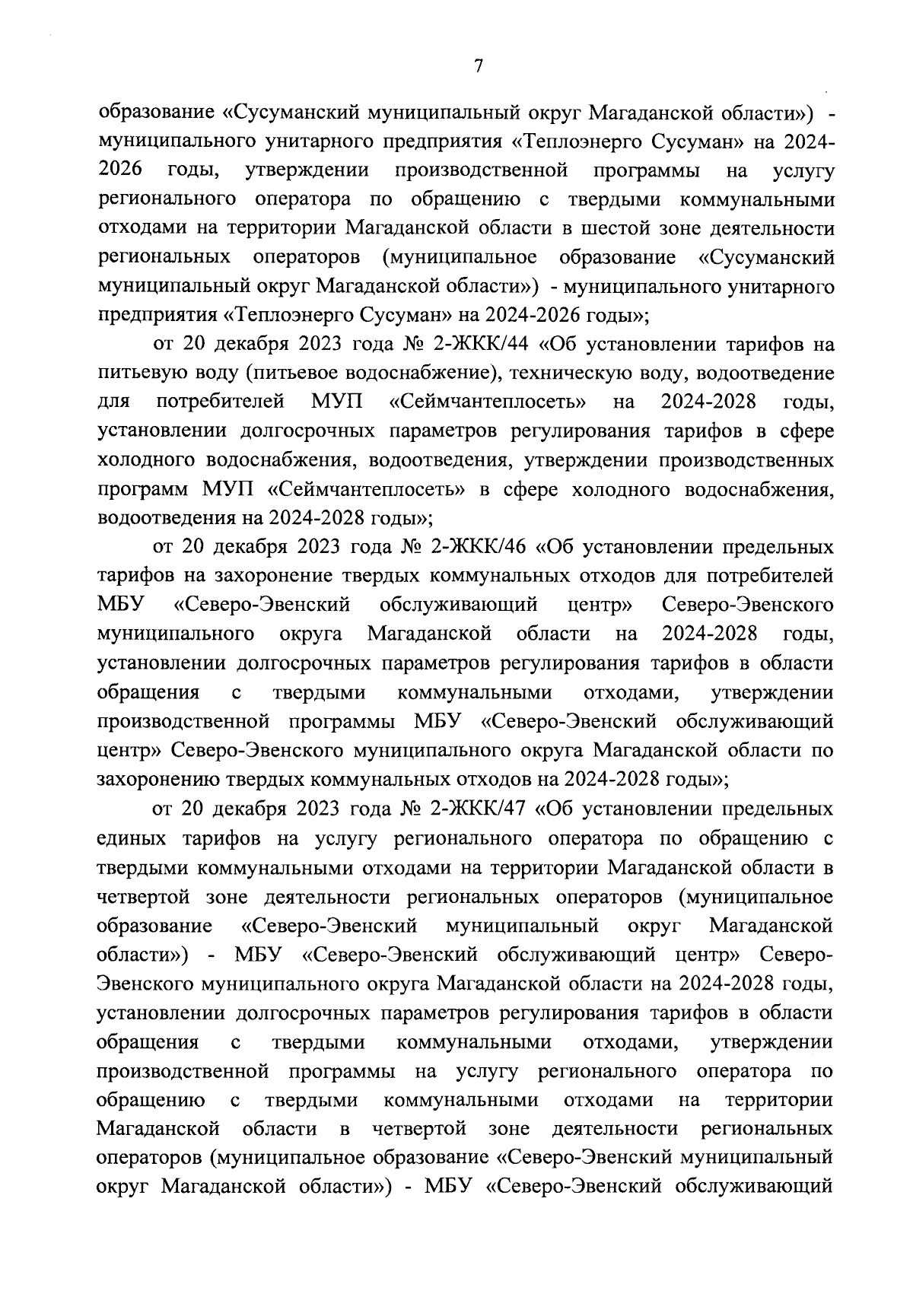 7

образование «Сусуманский муниципальный округ Магаданской области») - муниципального унитарного предприятия «Теплоэнерго Сусуман» на 2024-2026 годы, утверждении производственной программы на услугу регионального оператора по обращению с твердыми коммунальными отходами на территории Магаданской области в шестой зоне деятельности региональных операторов (муниципальное образование «Сусуманский муниципальный округ Магаданской области») - муниципального унитарного предприятия «Теплоэнерго Сусуман» на 2024-2026 годы»;

от 20 декабря 2023 года № 2-ЖКК/44 «Об установлении тарифов на питьевую воду (питьевое водоснабжение), техническую воду, водоотведение для потребителей МУП «Сеймчантеплосеть» на 2024-2028 годы, установлении долгосрочных параметров регулирования тарифов в сфере холодного водоснабжения, водоотведения, утверждении производственных программ МУП «Сеймчантеплосеть» в сфере холодного водоснабжения, водоотведения на 2024-2028 годы»;

от 20 декабря 2023 года № 2-ЖКК/46 «Об установлении предельных тарифов на захоронение твердых коммунальных отходов для потребителей МБУ «Северо-Эвенский обслуживающий центр» Северо-Эвенского муниципального округа Магаданской области на 2024-2028 годы, установлении долгосрочных параметров регулирования тарифов в области обращения с твердыми коммунальными отходами, утверждении производственной программы МБУ «Северо-Эвенский обслуживающий центр» Северо-Эвенского муниципального округа Магаданской области по захоронению твердых коммунальных отходов на 2024-2028 годы»;

от 20 декабря 2023 года № 2-ЖКК/47 «Об установлении предельных единых тарифов на услугу регионального оператора по обращению с твердыми коммунальными отходами на территории Магаданской области в четвертой зоне деятельности региональных операторов (муниципальное образование «Северо-Эвенский муниципальный округ Магаданской области») - МБУ «Северо-Эвенский обслуживающий центр» Северо-Эвенского муниципального округа Магаданской области на 2024-2028 годы, установлении долгосрочных параметров регулирования тарифов в области обращения с твердыми коммунальными отходами, утверждении производственной программы на услугу регионального оператора по обращению с твердыми коммунальными отходами на территории Магаданской области в четвертой зоне деятельности региональных операторов (муниципальное образование «Северо-Эвенский муниципальный округ Магаданской области») - МБУ «Северо-Эвенский обслуживающий